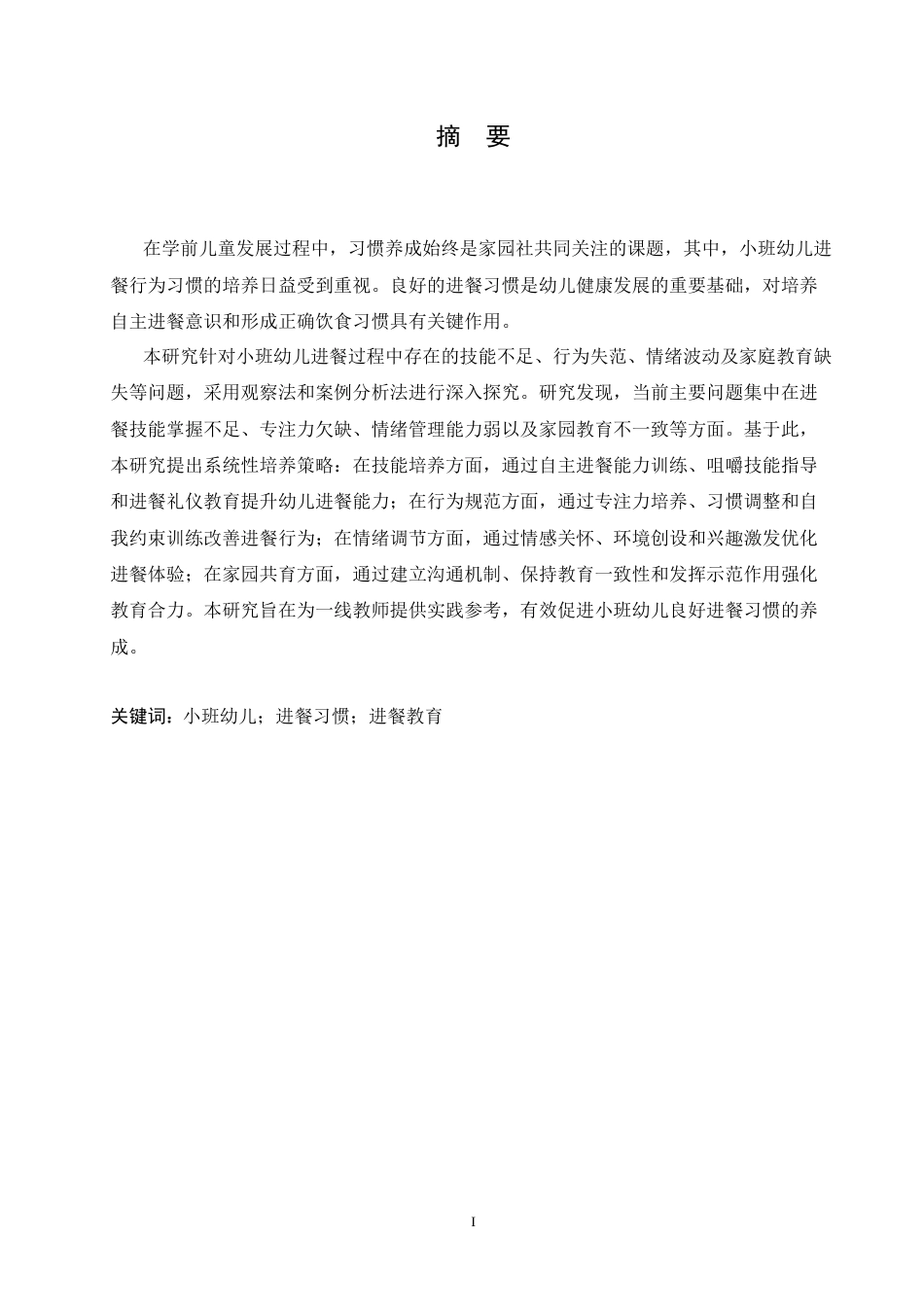 摘　要

在学前儿童发展过程中，习惯养成始终是家园社共同关注的课题，其中，小班幼儿进餐行为习惯的培养日益受到重视。良好的进餐习惯是幼儿健康发展的重要基础，对培养自主进餐意识和形成正确饮食习惯具有关键作用。

本研究针对小班幼儿进餐过程中存在的技能不足、行为失范、情绪波动及家庭教育缺失等问题，采用观察法和案例分析法进行深入探究。研究发现，当前主要问题集中在进餐技能掌握不足、专注力欠缺、情绪管理能力弱以及家园教育不一致等方面。基于此，本研究提出系统性培养策略：在技能培养方面，通过自主进餐能力训练、咀嚼技能指导和进餐礼仪教育提升幼儿进餐能力；在行为规范方面，通过专注力培养、习惯调整和自我约束训练改善进餐行为；在情绪调节方面，通过情感关怀、环境创设和兴趣激发优化进餐体验；在家园共育方面，通过建立沟通机制、保持教育一致性和发挥示范作用强化教育合力。本研究旨在为一线教师提供实践参考，有效促进小班幼儿良好进餐习惯的养成。

关键词：小班幼儿；进餐习惯；进餐教育

I